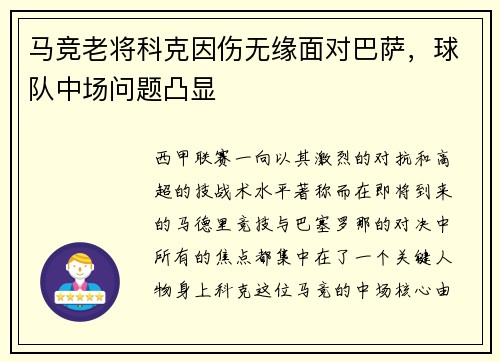 马竞老将科克因伤无缘面对巴萨，球队中场问题凸显

西甲联赛一向以其激烈的对抗和高超的技战术水平著称而在即将到来的马德里竞技与巴塞罗那的对决中所有的焦点都集中在了一个关键人物身上科克这位马竞的中场核心由